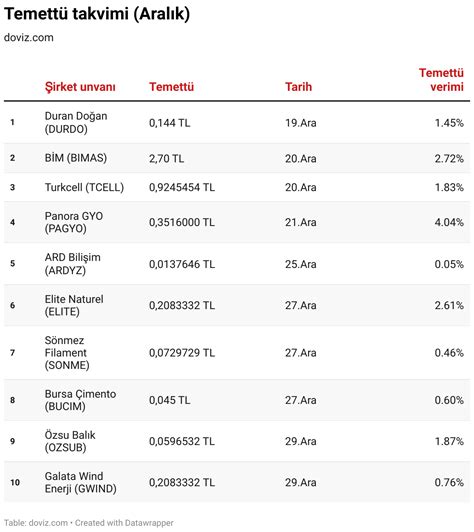 Temettü takvimi (Aralık)

doviz.com

|  | Şirket unvanı | Temettü | Tarih | Temettü verimi |
|---|---|---|---|---|
| 1 | Duran Doğan (DURDO) | 0,144 TL | 19.Ara | 1.45% |
| 2 | BİM (BIMAS) | 2,70 TL | 20.Ara | 2.72% |
| 3 | Turkcell (TCELL) | 0,9245454 TL | 20.Ara | 1.83% |
| 4 | Panora GYO (PAGYO) | 0,3516000 TL | 21.Ara | 4.04% |
| 5 | ARD Bilişim (ARDYZ) | 0,0137646 TL | 25.Ara | 0.05% |
| 6 | Elite Naturel (ELITE) | 0,2083332 TL | 27.Ara | 2.61% |
| 7 | Sönmez Filament (SONME) | 0,0729729 TL | 27.Ara | 0.46% |
| 8 | Bursa Çimento (BUCIM) | 0,045 TL | 27.Ara | 0.60% |
| 9 | Özsu Balık (OZSUB) | 0,0596532 TL | 29.Ara | 1.87% |
| 10 | Galata Wind Enerji (GWIND) | 0,2083332 TL | 29.Ara | 0.76% |

Table: doviz.com • Created with Datawrapper